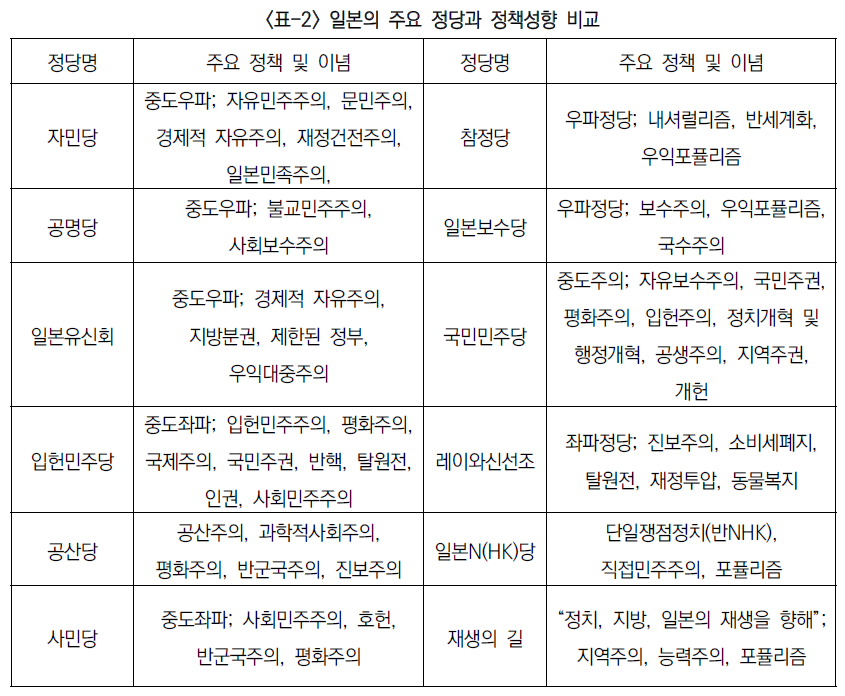 〈표-2〉 일본의 주요 정당과 정책성향 비교

| 정당명 | 주요 정책 및 이념 | 정당명 | 주요 정책 및 이념 |
|---|---|---|---|
| 자민당 | 중도우파; 자유민주주의, 문민주의, 경제적 자유주의, 재정건전주의, 일본민족주의, | 참정당 | 우파정당; 내셔럴리즘, 반세계화, 우익포퓰리즘 |
| 공명당 | 중도우파; 불교민주주의, 사회보수주의 | 일본보수당 | 우파정당; 보수주의, 우익포퓰리즘, 국수주의 |
| 일본유신회 | 중도우파; 경제적 자유주의, 지방분권, 제한된 정부, 우익대중주의 | 국민민주당 | 중도주의; 자유보수주의, 국민주권, 평화주의, 입헌주의, 정치개혁 및 행정개혁, 공생주의, 지역주권, 개헌 |
| 입헌민주당 | 중도좌파; 입헌민주주의, 평화주의, 국제주의, 국민주권, 반핵, 탈원전, 인권, 사회민주주의 | 레이와신선조 | 좌파정당; 진보주의, 소비세폐지, 탈원전, 재정투압, 동물복지 |
| 공산당 | 공산주의, 과학적사회주의, 평화주의, 반군국주의, 진보주의 | 일본N(HK)당 | 단일쟁점정치(반NHK), 직접민주주의, 포퓰리즘 |
| 사민당 | 중도좌파; 사회민주주의, 호헌, 반군국주의, 평화주의 | 재생의 길 | “정치, 지방, 일본의 재생을 향해”; 지역주의, 능력주의, 포퓰리즘 |